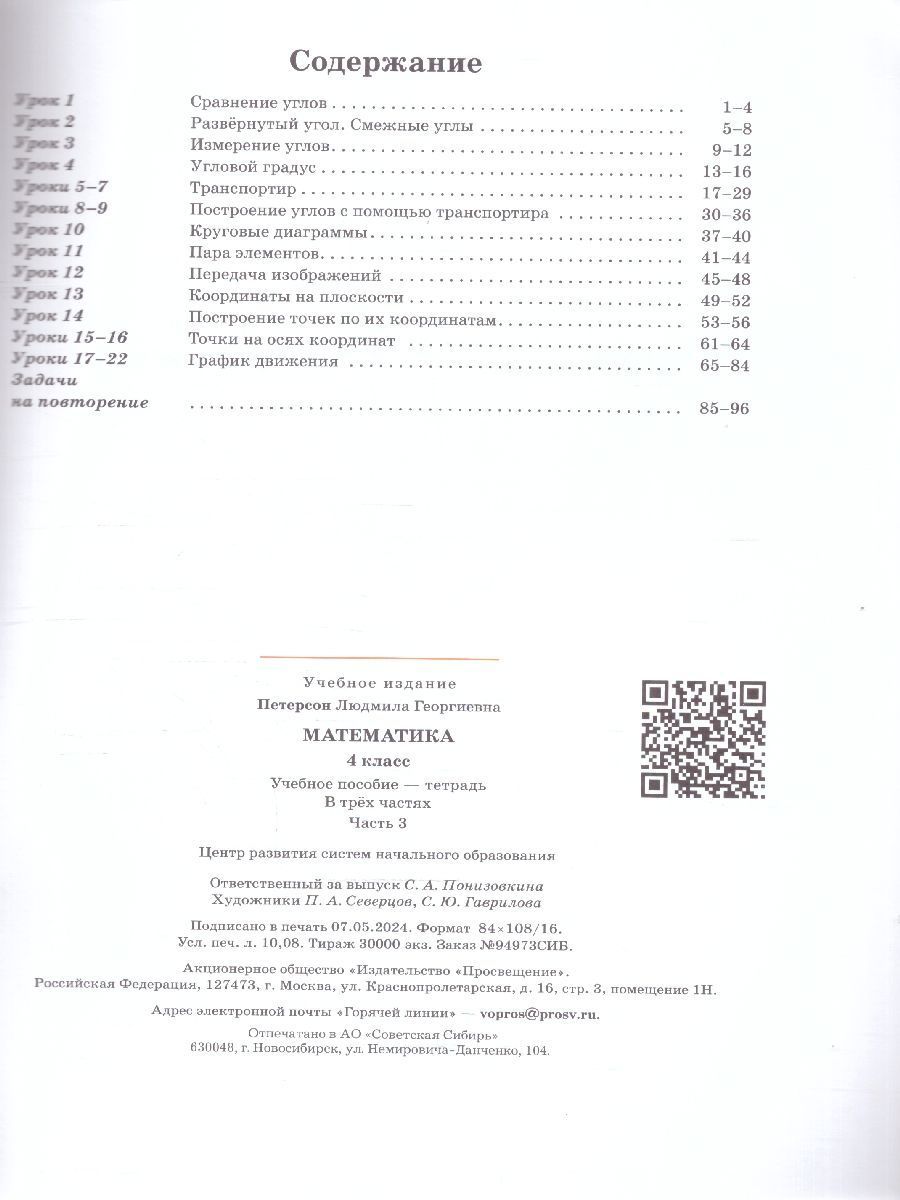 Содержание

| | | |
|---|---|---|
| Урок 1 | Сравнение углов | 1–4 |
| Урок 2 | Развёрнутый угол. Смежные углы | 5–8 |
| Урок 3 | Измерение углов | 9–12 |
| Урок 4 | Угловой градус | 13–16 |
| Уроки 5–7 | Транспортир | 17–29 |
| Уроки 8–9 | Построение углов с помощью транспортира | 30–36 |
| Урок 10 | Круговые диаграммы | 37–40 |
| Урок 11 | Пара элементов | 41–44 |
| Урок 12 | Передача изображений | 45–48 |
| Урок 13 | Координаты на плоскости | 49–52 |
| Урок 14 | Построение точек по их координатам | 53–56 |
| Уроки 15–16 | Точки на осях координат | 61–64 |
| Уроки 17–22 | График движения | 65–84 |
| Задачи на повторение | | 85–96 |

Учебное издание
Петерсон Людмила Георгиевна
МАТЕМАТИКА
4 класс
Учебное пособие — тетрадь
В трёх частях
Часть 3

Центр развития систем начального образования

Ответственный за выпуск С. А. Понизовкина
Художники П. А. Северцов, С. Ю. Гаврилова

Подписано в печать 07.05.2024. Формат 84×108/16.
Усл. печ. л. 10,08. Тираж 30000 экз. Заказ №94973СИБ.

Акционерное общество «Издательство «Просвещение».
Российская Федерация, 127473, г. Москва, ул. Краснопролетарская, д. 16, стр. 3, помещение 1Н.

Адрес электронной почты «Горячей линии» — vopros@prosv.ru.

Отпечатано в АО «Советская Сибирь»
630048, г. Новосибирск, ул. Немировича-Данченко, 104.